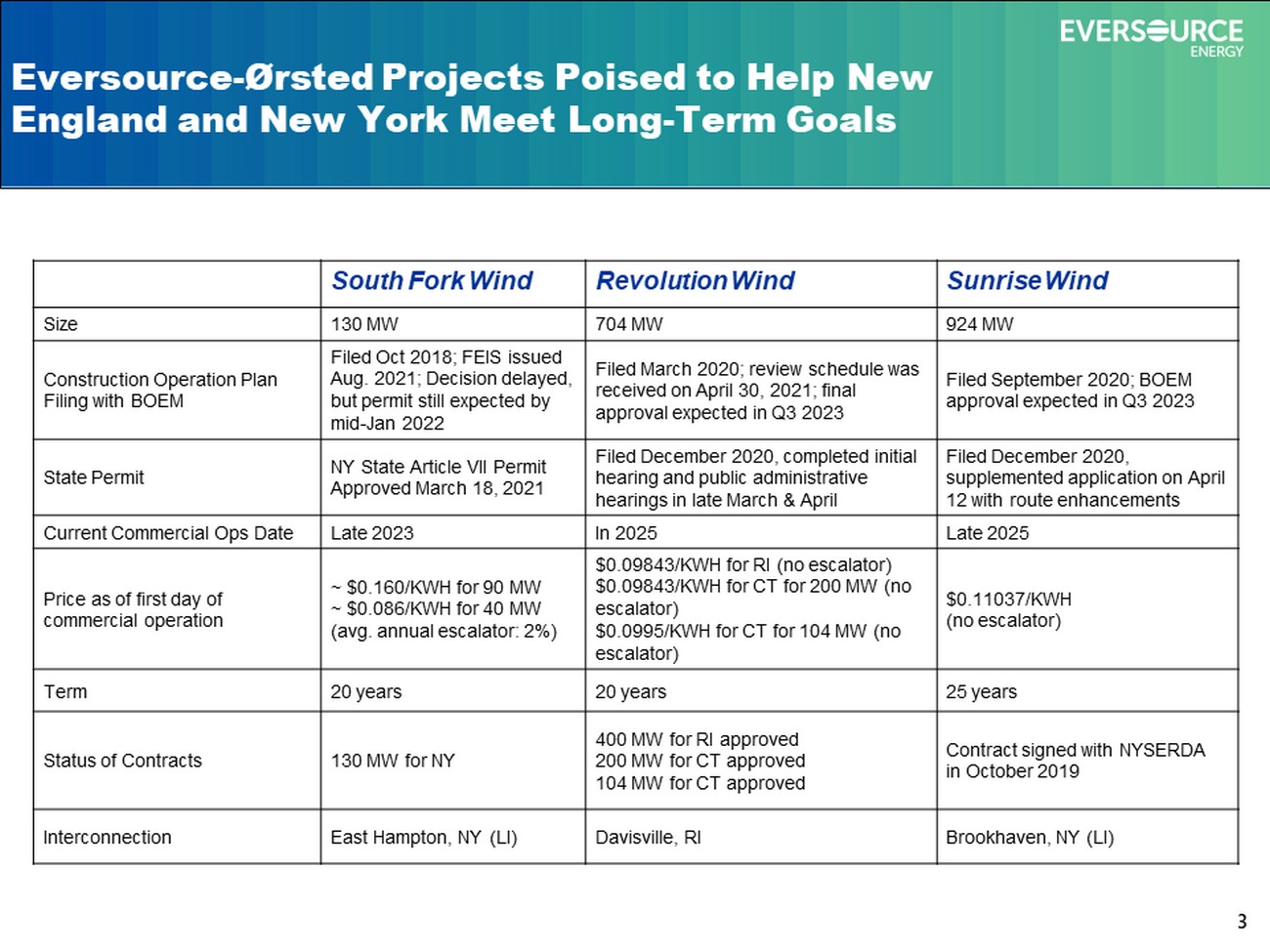 EVERSOURCE
ENERGY

Eversource-Ørsted Projects Poised to Help New England and New York Meet Long-Term Goals

|  | South Fork Wind | Revolution Wind | Sunrise Wind |
|---|---|---|---|
| Size | 130 MW | 704 MW | 924 MW |
| Construction Operation Plan Filing with BOEM | Filed Oct 2018; FEIS issued Aug. 2021; Decision delayed, but permit still expected by mid-Jan 2022 | Filed March 2020; review schedule was received on April 30, 2021; final approval expected in Q3 2023 | Filed September 2020; BOEM approval expected in Q3 2023 |
| State Permit | NY State Article VII Permit Approved March 18, 2021 | Filed December 2020, completed initial hearing and public administrative hearings in late March & April | Filed December 2020, supplemented application on April 12 with route enhancements |
| Current Commercial Ops Date | Late 2023 | In 2025 | Late 2025 |
| Price as of first day of commercial operation | ~ $0.160/KWH for 90 MW ~ $0.086/KWH for 40 MW (avg. annual escalator: 2%) | $0.09843/KWH for RI (no escalator) $0.09843/KWH for CT for 200 MW (no escalator) $0.0995/KWH for CT for 104 MW (no escalator) | $0.11037/KWH (no escalator) |
| Term | 20 years | 20 years | 25 years |
| Status of Contracts | 130 MW for NY | 400 MW for RI approved 200 MW for CT approved 104 MW for CT approved | Contract signed with NYSERDA in October 2019 |
| Interconnection | East Hampton, NY (LI) | Davisville, RI | Brookhaven, NY (LI) |

3